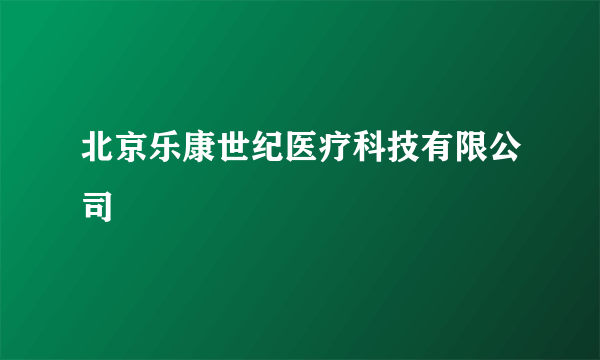 北京乐康世纪医疗科技有限公司